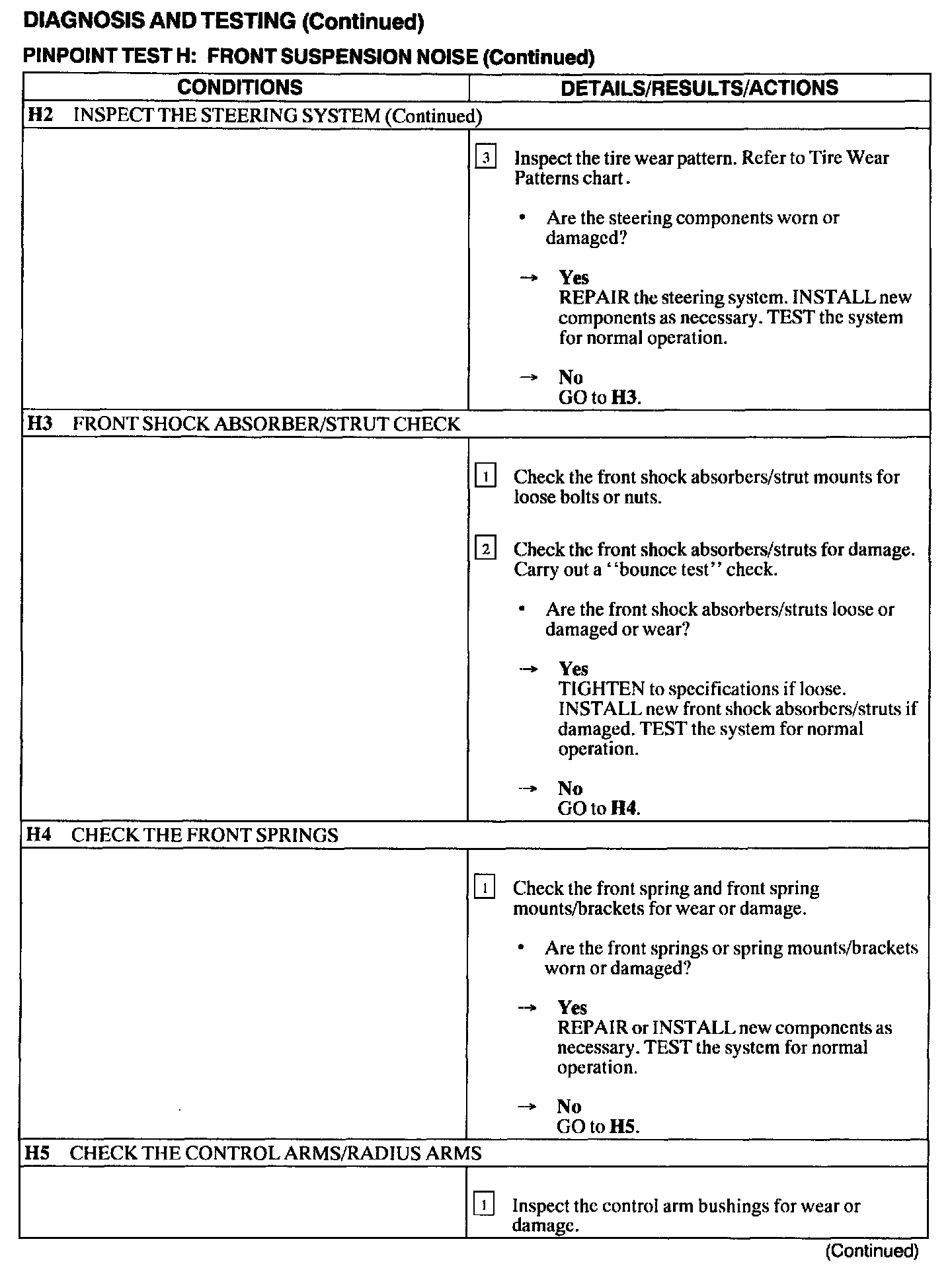 DIAGNOSIS AND TESTING (Continued)

PINPOINT TEST H: FRONT SUSPENSION NOISE (Continued)

| CONDITIONS | DETAILS/RESULTS/ACTIONS |
|---|---|
| H2 INSPECT THE STEERING SYSTEM (Continued) | |
| | 3 Inspect the tire wear pattern. Refer to Tire Wear Patterns chart. • Are the steering components worn or damaged? → Yes REPAIR the steering system. INSTALL new components as necessary. TEST the system for normal operation. → No GO to H3. |
| H3 FRONT SHOCK ABSORBER/STRUT CHECK | |
| | 1 Check the front shock absorbers/strut mounts for loose bolts or nuts. 2 Check the front shock absorbers/struts for damage. Carry out a "bounce test" check. • Are the front shock absorbers/struts loose or damaged or wear? → Yes TIGHTEN to specifications if loose. INSTALL new front shock absorbers/struts if damaged. TEST the system for normal operation. → No GO to H4. |
| H4 CHECK THE FRONT SPRINGS | |
| | 1 Check the front spring and front spring mounts/brackets for wear or damage. • Are the front springs or spring mounts/brackets worn or damaged? → Yes REPAIR or INSTALL new components as necessary. TEST the system for normal operation. → No GO to H5. |
| H5 CHECK THE CONTROL ARMS/RADIUS ARMS | |
| | 1 Inspect the control arm bushings for wear or damage. |

(Continued)